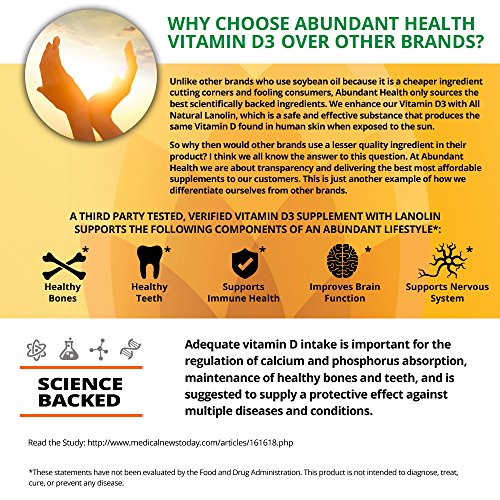 WHY CHOOSE ABUNDANT HEALTH VITAMIN D3 OVER OTHER BRANDS?

Unlike other brands who use soybean oil because it is a cheaper ingredient cutting corners and fooling consumers, Abundant Health only sources the best scientifically backed ingredients. We enhance our Vitamin D3 with All Natural Lanolin, which is a safe and effective substance that produces the same Vitamin D found in human skin when exposed to the sun.

So why then would other brands use a lesser quality ingredient in their product? I think we all know the answer to this question. At Abundant Health we are about transparency and delivering the best most affordable supplements to our customers. This is just another example of how we differentiate ourselves from other brands.

A THIRD PARTY TESTED, VERIFIED VITAMIN D3 SUPPLEMENT WITH LANOLIN SUPPORTS THE FOLLOWING COMPONENTS OF AN ABUNDANT LIFESTYLE*:

* Healthy Bones

* Healthy Teeth

* Supports Immune Health

* Improves Brain Function

* Supports Nervous System

SCIENCE BACKED

Adequate vitamin D intake is important for the regulation of calcium and phosphorus absorption, maintenance of healthy bones and teeth, and is suggested to supply a protective effect against multiple diseases and conditions.

Read the Study: http://www.medicalnewstoday.com/articles/161618.php

*These statements have not been evaluated by the Food and Drug Administration. This product is not intended to diagnose, treat, cure, or prevent any disease.